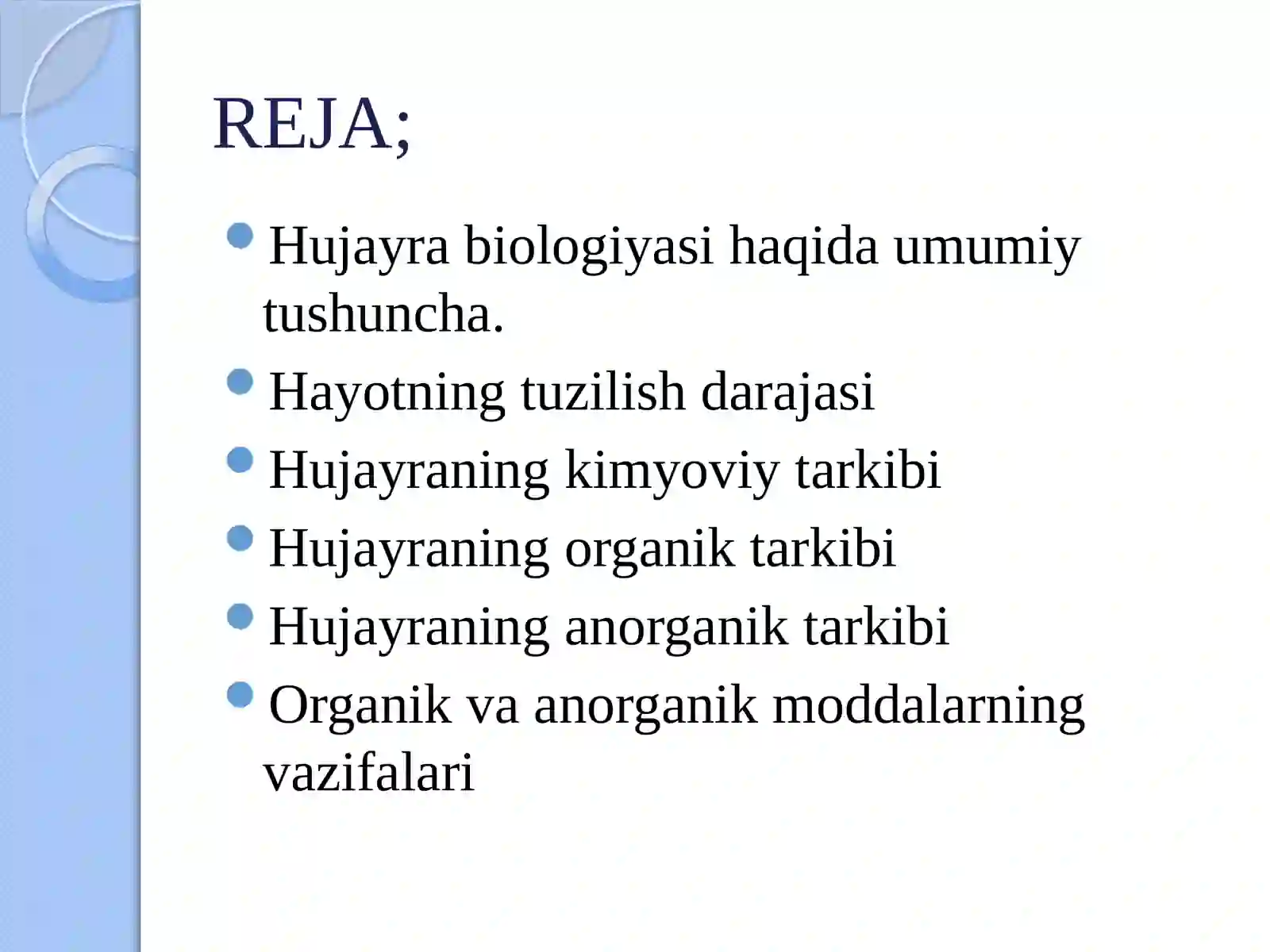 REJA;

- Hujayra biologiyasi haqida umumiy tushuncha.
- Hayotning tuzilish darajasi
- Hujayraning kimyoviy tarkibi
- Hujayraning organik tarkibi
- Hujayraning anorganik tarkibi
- Organik va anorganik moddalarning vazifalari